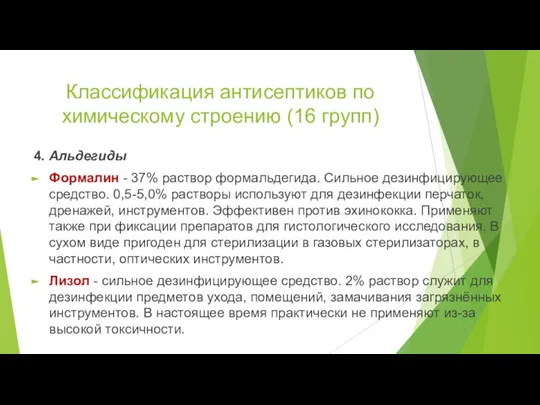 Классификация антисептиков по химическому строению (16 групп)

4. Альдегиды

Формалин - 37% раствор формальдегида. Сильное дезинфицирующее средство. 0,5-5,0% растворы используют для дезинфекции перчаток, дренажей, инструментов. Эффективен против эхинококка. Применяют также при фиксации препаратов для гистологического исследования. В сухом виде пригоден для стерилизации в газовых стерилизаторах, в частности, оптических инструментов.

Лизол - сильное дезинфицирующее средство. 2% раствор служит для дезинфекции предметов ухода, помещений, замачивания загрязнённых инструментов. В настоящее время практически не применяют из-за высокой токсичности.